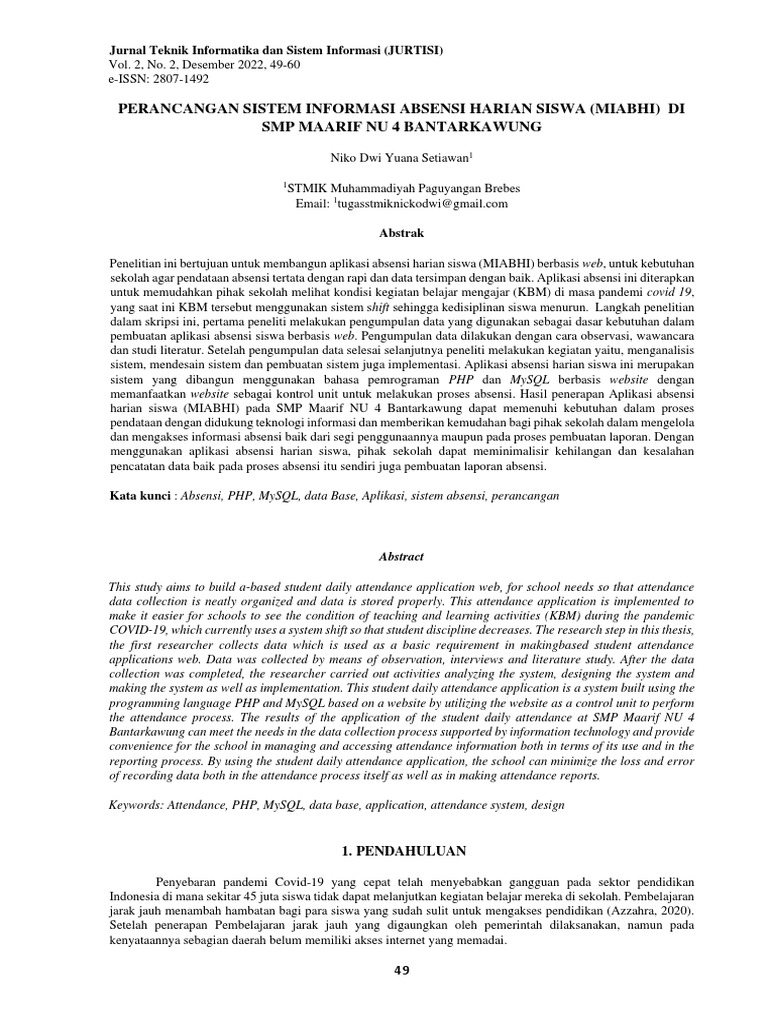 Jurnal Teknik Informatika dan Sistem Informasi (JURTISI)
Vol. 2, No. 2, Desember 2022, 49-60
e-ISSN: 2807-1492

PERANCANGAN SISTEM INFORMASI ABSENSI HARIAN SISWA (MIABHI) DI SMP MAARIF NU 4 BANTARKAWUNG

Niko Dwi Yuana Setiawan$^1$

$^1$STMIK Muhammadiyah Paguyangan Brebes
Email: $^1$tugasstmiknickodwi@gmail.com

Abstrak

Penelitian ini bertujuan untuk membangun aplikasi absensi harian siswa (MIABHI) berbasis web, untuk kebutuhan sekolah agar pendataan absensi tertata dengan rapi dan data tersimpan dengan baik. Aplikasi absensi ini diterapkan untuk memudahkan pihak sekolah melihat kondisi kegiatan belajar mengajar (KBM) di masa pandemi covid 19, yang saat ini KBM tersebut menggunakan sistem shift sehingga kedisiplinan siswa menurun. Langkah penelitian dalam skripsi ini, pertama peneliti melakukan pengumpulan data yang digunakan sebagai dasar kebutuhan dalam pembuatan aplikasi absensi siswa berbasis web. Pengumpulan data dilakukan dengan cara observasi, wawancara dan studi literatur. Setelah pengumpulan data selesai selanjutnya peneliti melakukan kegiatan yaitu, menganalisis sistem, mendesain sistem dan pembuatan sistem juga implementasi. Aplikasi absensi harian siswa ini merupakan sistem yang dibangun menggunakan bahasa pemrograman PHP dan MySQL berbasis website dengan memanfaatkan website sebagai kontrol unit untuk melakukan proses absensi. Hasil penerapan Aplikasi absensi harian siswa (MIABHI) pada SMP Maarif NU 4 Bantarkawung dapat memenuhi kebutuhan dalam proses pendataan dengan didukung teknologi informasi dan memberikan kemudahan bagi pihak sekolah dalam mengelola dan mengakses informasi absensi baik dari segi penggunaannya maupun pada proses pembuatan laporan. Dengan menggunakan aplikasi absensi harian siswa, pihak sekolah dapat meminimalisir kehilangan dan kesalahan pencatatan data baik pada proses absensi itu sendiri juga pembuatan laporan absensi.

Kata kunci : Absensi, PHP, MySQL, data Base, Aplikasi, sistem absensi, perancangan

Abstract

This study aims to build a-based student daily attendance application web, for school needs so that attendance data collection is neatly organized and data is stored properly. This attendance application is implemented to make it easier for schools to see the condition of teaching and learning activities (KBM) during the pandemic COVID-19, which currently uses a system shift so that student discipline decreases. The research step in this thesis, the first researcher collects data which is used as a basic requirement in makingbased student attendance applications web. Data was collected by means of observation, interviews and literature study. After the data collection was completed, the researcher carried out activities analyzing the system, designing the system and making the system as well as implementation. This student daily attendance application is a system built using the programming language PHP and MySQL based on a website by utilizing the website as a control unit to perform the attendance process. The results of the application of the student daily attendance at SMP Maarif NU 4 Bantarkawung can meet the needs in the data collection process supported by information technology and provide convenience for the school in managing and accessing attendance information both in terms of its use and in the reporting process. By using the student daily attendance application, the school can minimize the loss and error of recording data both in the attendance process itself as well as in making attendance reports.

Keywords: Attendance, PHP, MySQL, data base, application, attendance system, design

1. PENDAHULUAN

Penyebaran pandemi Covid-19 yang cepat telah menyebabkan gangguan pada sektor pendidikan Indonesia di mana sekitar 45 juta siswa tidak dapat melanjutkan kegiatan belajar mereka di sekolah. Pembelajaran jarak jauh menambah hambatan bagi para siswa yang sudah sulit untuk mengakses pendidikan (Azzahra, 2020). Setelah penerapan Pembelajaran jarak jauh yang digaungkan oleh pemerintah dilaksanakan, namun pada kenyataannya sebagian daerah belum memiliki akses internet yang memadai.

49